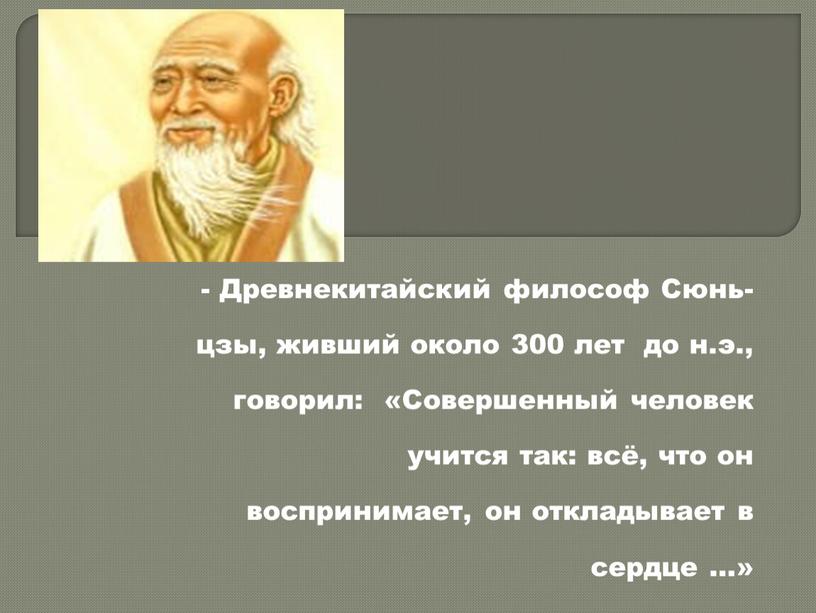 - Древнекитайский философ Сюнь-цзы, живший около 300 лет до н.э., говорил: «Совершенный человек учится так: всё, что он воспринимает, он откладывает в сердце ...»